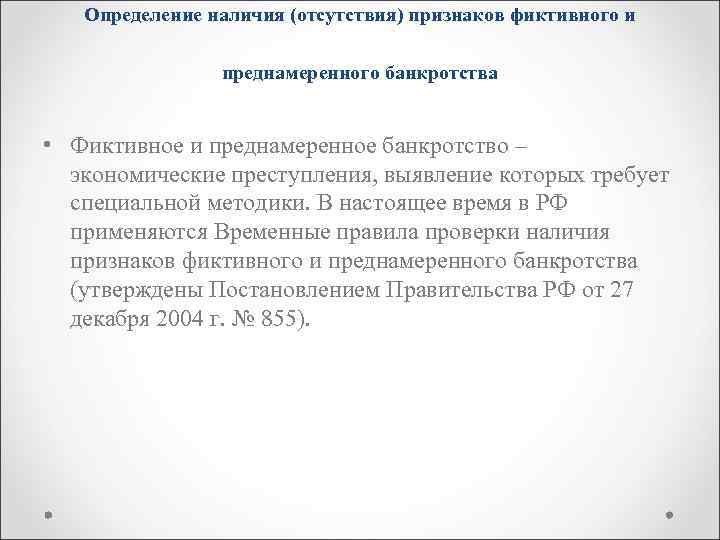 Определение наличия (отсутствия) признаков фиктивного и преднамеренного банкротства

• Фиктивное и преднамеренное банкротство – экономические преступления, выявление которых требует специальной методики. В настоящее время в РФ применяются Временные правила проверки наличия признаков фиктивного и преднамеренного банкротства (утверждены Постановлением Правительства РФ от 27 декабря 2004 г. № 855).